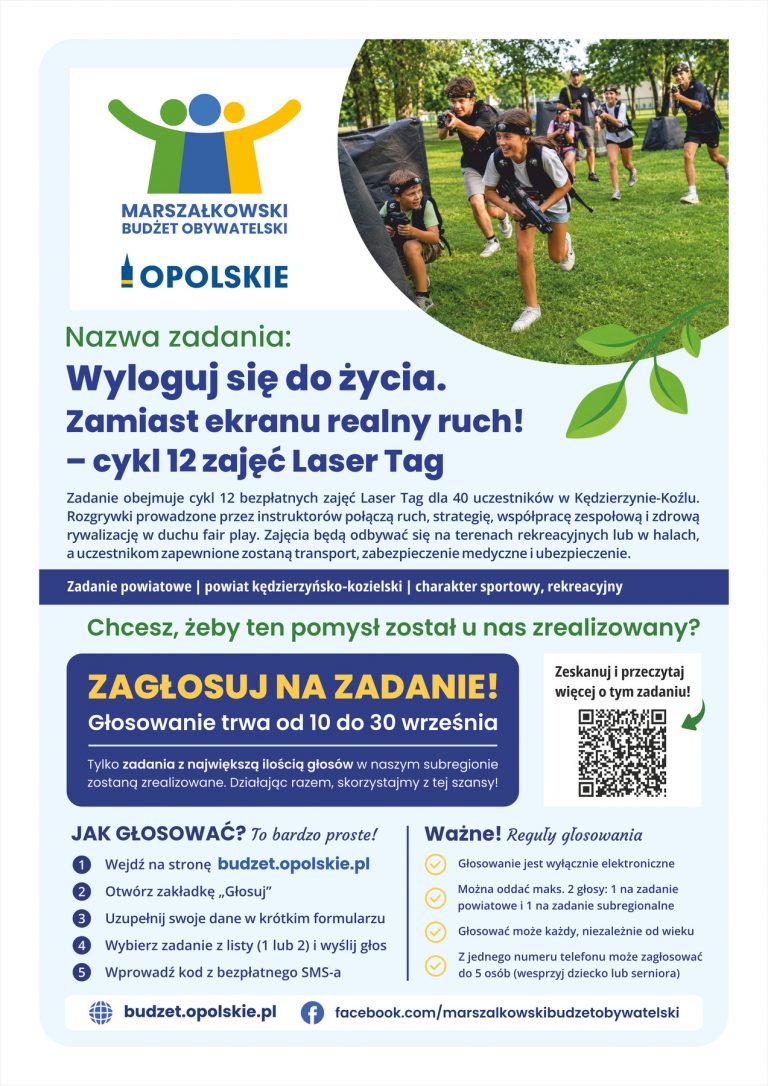 MARSZAŁKOWSKI BUDŻET OBYWATELSKI

OPOLSKIE

Nazwa zadania:

Wyloguj się do życia. Zamiast ekranu realny ruch! – cykl 12 zajęć Laser Tag

Zadanie obejmuje cykl 12 bezpłatnych zajęć Laser Tag dla 40 uczestników w Kędzierzynie-Koźlu. Rozgrywki prowadzone przez instruktorów połączą ruch, strategię, współpracę zespołową i zdrową rywalizację w duchu fair play. Zajęcia będą odbywać się na terenach rekreacyjnych lub w halach, a uczestnikom zapewnione zostaną transport, zabezpieczenie medyczne i ubezpieczenie.

Zadanie powiatowe | powiat kędzierzyńsko-kozielski | charakter sportowy, rekreacyjny

Chcesz, żeby ten pomysł został u nas zrealizowany?

ZAGŁOSUJ NA ZADANIE!

Głosowanie trwa od 10 do 30 września

Tylko zadania z największą ilością głosów w naszym subregionie zostaną zrealizowane. Działając razem, skorzystajmy z tej szansy!

Zeskanuj i przeczytaj więcej o tym zadaniu!

JAK GŁOSOWAĆ? To bardzo proste!

1 Wejdź na stronę budzet.opolskie.pl
2 Otwórz zakładkę „Głosuj"
3 Uzupełnij swoje dane w krótkim formularzu
4 Wybierz zadanie z listy (1 lub 2) i wyślij głos
5 Wprowadź kod z bezpłatnego SMS-a

Ważne! Reguły głosowania

Głosowanie jest wyłącznie elektroniczne

Można oddać maks. 2 głosy: 1 na zadanie powiatowe i 1 na zadanie subregionalne

Głosować może każdy, niezależnie od wieku

Z jednego numeru telefonu może zagłosować do 5 osób (wesprzyj dziecko lub seniora)

budzet.opolskie.pl

facebook.com/marszalkowskibudzetobywatelski